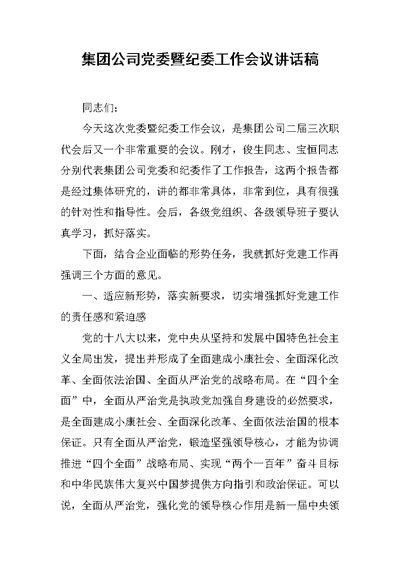 集团公司党委暨纪委工作会议讲话稿

同志们:

今天这次党委暨纪委工作会议，是集团公司二届三次职代会后又一个非常重要的会议。刚才，俊生同志、宝恒同志分别代表集团公司党委和纪委作了工作报告，这两个报告都是经过集体研究的，讲的都非常具体，非常到位，具有很强的针对性和指导性。会后，各级党组织、各级领导班子要认真学习，抓好落实。

下面，结合企业面临的形势任务，我就抓好党建工作再强调三个方面的意见。

一、适应新形势，落实新要求，切实增强抓好党建工作的责任感和紧迫感

党的十八大以来，党中央从坚持和发展中国特色社会主义全局出发，提出并形成了全面建成小康社会、全面深化改革、全面依法治国、全面从严治党的战略布局。在“四个全面”中，全面从严治党是执政党加强自身建设的必然要求，是全面建成小康社会、全面深化改革、全面依法治国的根本保证。只有全面从严治党，锻造坚强领导核心，才能为协调推进“四个全面”战略布局、实现“两个一百年”奋斗目标和中华民族伟大复兴中国梦提供方向指引和政治保证。可以说，全面从严治党，强化党的领导核心作用是新一届中央领